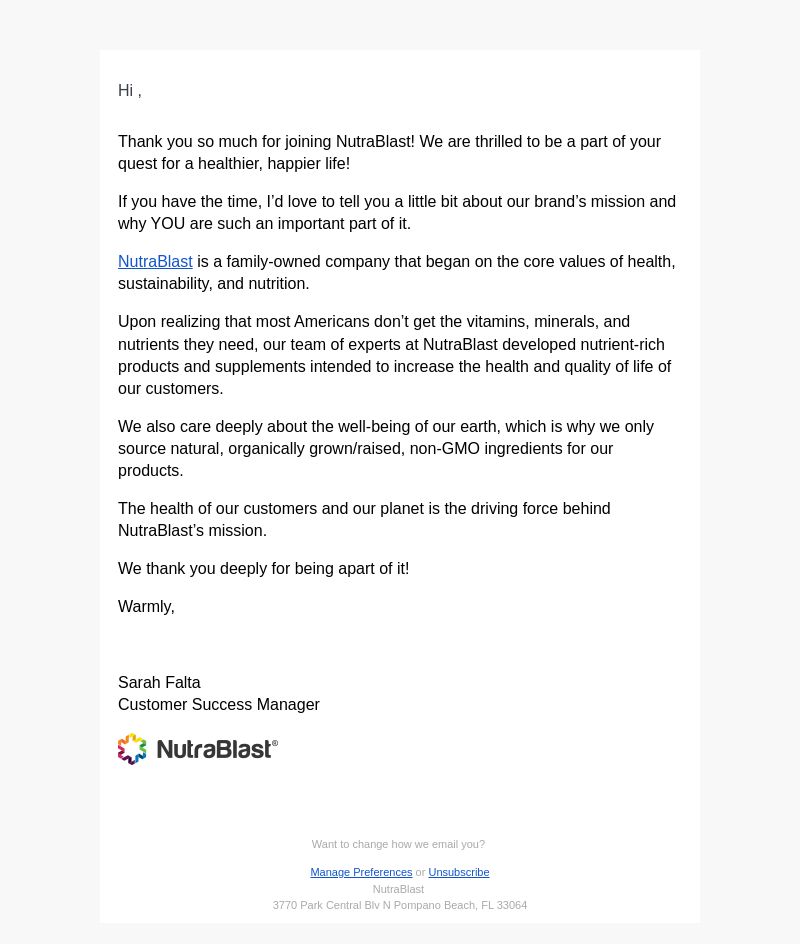 Hi ,

Thank you so much for joining NutraBlast! We are thrilled to be a part of your quest for a healthier, happier life!

If you have the time, I'd love to tell you a little bit about our brand's mission and why YOU are such an important part of it.

NutraBlast is a family-owned company that began on the core values of health, sustainability, and nutrition.

Upon realizing that most Americans don't get the vitamins, minerals, and nutrients they need, our team of experts at NutraBlast developed nutrient-rich products and supplements intended to increase the health and quality of life of our customers.

We also care deeply about the well-being of our earth, which is why we only source natural, organically grown/raised, non-GMO ingredients for our products.

The health of our customers and our planet is the driving force behind NutraBlast's mission.

We thank you deeply for being apart of it!

Warmly,

Sarah Falta
Customer Success Manager

NutraBlast®

Want to change how we email you?

Manage Preferences or Unsubscribe
NutraBlast
3770 Park Central Blv N Pompano Beach, FL 33064